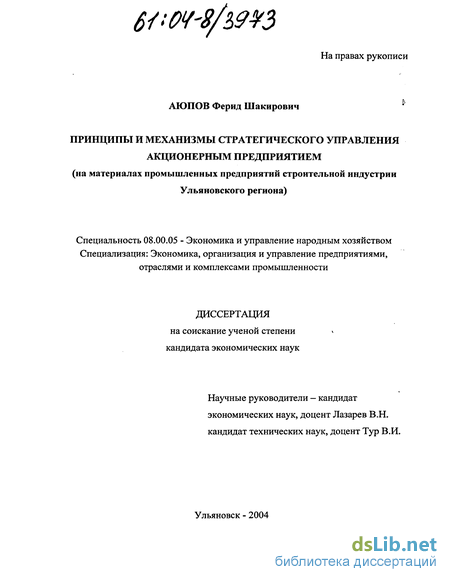 61:04-8/3973

На правах рукописи

АЮПОВ Ферид Шакирович

ПРИНЦИПЫ И МЕХАНИЗМЫ СТРАТЕГИЧЕСКОГО УПРАВЛЕНИЯ АКЦИОНЕРНЫМ ПРЕДПРИЯТИЕМ
(на материалах промышленных предприятий строительной индустрии Ульяновского региона)

Специальность 08.00.05 - Экономика и управление народным хозяйством
Специализация: Экономика, организация и управление предприятиями, отраслями и комплексами промышленности

ДИССЕРТАЦИЯ
на соискание ученой степени
кандидата экономических наук

Научные руководители – кандидат экономических наук, доцент Лазарев В.Н.
кандидат технических наук, доцент Тур В.И.

Ульяновск - 2004

dsLib.net
библиотека диссертаций